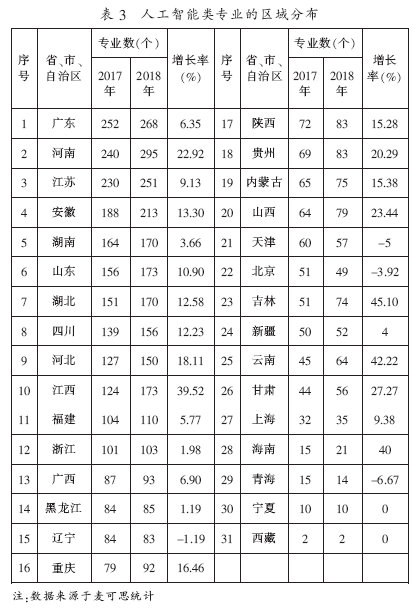 表 3 人工智能类专业的区域分布

| 序号 | 省、市、自治区 | 专业数(个) 2017年 | 专业数(个) 2018年 | 增长率(%) | 序号 | 省、市、自治区 | 专业数(个) 2017年 | 专业数(个) 2018年 | 增长率(%) |
|---|---|---|---|---|---|---|---|---|---|
| 1 | 广东 | 252 | 268 | 6.35 | 17 | 陕西 | 72 | 83 | 15.28 |
| 2 | 河南 | 240 | 295 | 22.92 | 18 | 贵州 | 69 | 83 | 20.29 |
| 3 | 江苏 | 230 | 251 | 9.13 | 19 | 内蒙古 | 65 | 75 | 15.38 |
| 4 | 安徽 | 188 | 213 | 13.30 | 20 | 山西 | 64 | 79 | 23.44 |
| 5 | 湖南 | 164 | 170 | 3.66 | 21 | 天津 | 60 | 57 | –5 |
| 6 | 山东 | 156 | 173 | 10.90 | 22 | 北京 | 51 | 49 | –3.92 |
| 7 | 湖北 | 151 | 170 | 12.58 | 23 | 吉林 | 51 | 74 | 45.10 |
| 8 | 四川 | 139 | 156 | 12.23 | 24 | 新疆 | 50 | 52 | 4 |
| 9 | 河北 | 127 | 150 | 18.11 | 25 | 云南 | 45 | 64 | 42.22 |
| 10 | 江西 | 124 | 173 | 39.52 | 26 | 甘肃 | 44 | 56 | 27.27 |
| 11 | 福建 | 104 | 110 | 5.77 | 27 | 上海 | 32 | 35 | 9.38 |
| 12 | 浙江 | 101 | 103 | 1.98 | 28 | 海南 | 15 | 21 | 40 |
| 13 | 广西 | 87 | 93 | 6.90 | 29 | 青海 | 15 | 14 | –6.67 |
| 14 | 黑龙江 | 84 | 85 | 1.19 | 30 | 宁夏 | 10 | 10 | 0 |
| 15 | 辽宁 | 84 | 83 | –1.19 | 31 | 西藏 | 2 | 2 | 0 |
| 16 | 重庆 | 79 | 92 | 16.46 | | | | | |

注:数据来源于麦可思统计